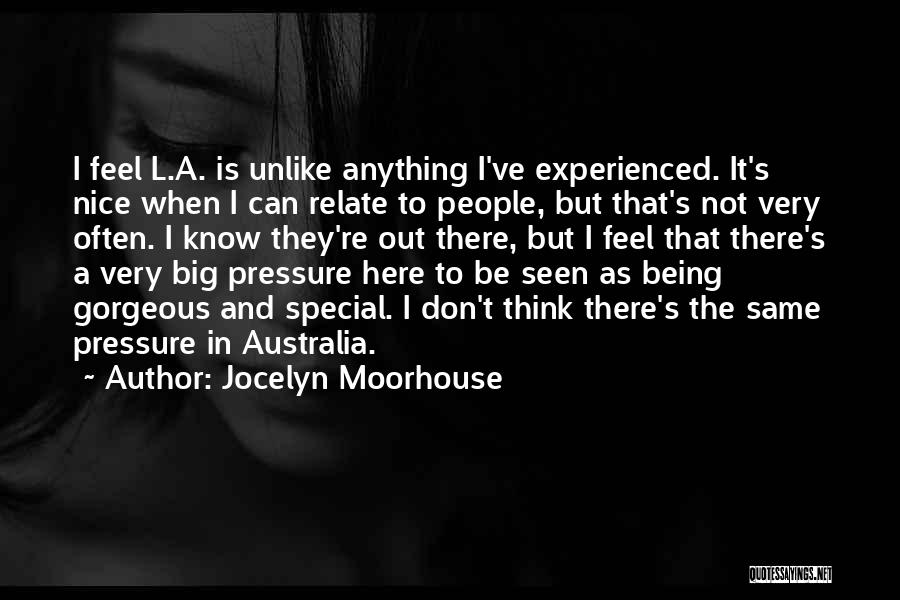 I feel L.A. is unlike anything I've experienced. It's nice when I can relate to people, but that's not very often. I know they're out there, but I feel that there's a very big pressure here to be seen as being gorgeous and special. I don't think there's the same pressure in Australia.
~ Author: Jocelyn Moorhouse

QUOTESSAYINGS.NET